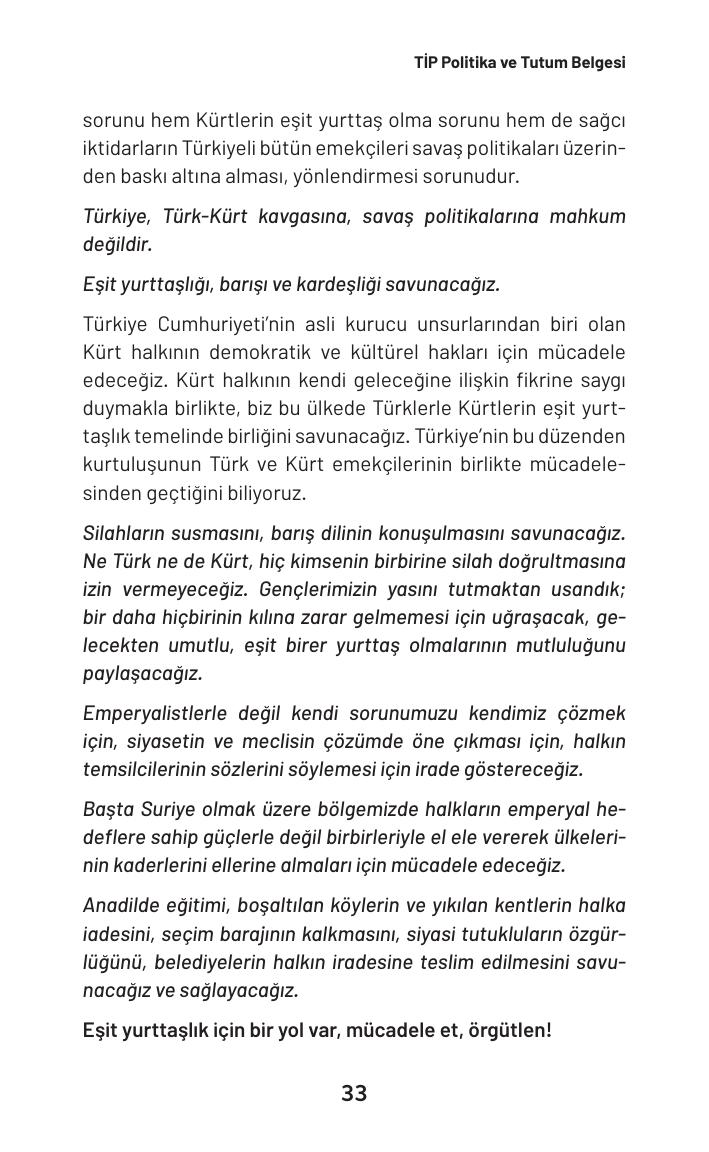 TİP Politika ve Tutum Belgesi

sorunu hem Kürtlerin eşit yurttaş olma sorunu hem de sağcı iktidarların Türkiyeli bütün emekçileri savaş politikaları üzerinden baskı altına alması, yönlendirmesi sorunudur.

Türkiye, Türk-Kürt kavgasına, savaş politikalarına mahkum değildir.

Eşit yurttaşlığı, barışı ve kardeşliği savunacağız.

Türkiye Cumhuriyeti'nin asli kurucu unsurlarından biri olan Kürt halkının demokratik ve kültürel hakları için mücadele edeceğiz. Kürt halkının kendi geleceğine ilişkin fikrine saygı duymakla birlikte, biz bu ülkede Türklerle Kürtlerin eşit yurttaşlık temelinde birliğini savunacağız. Türkiye'nin bu düzenden kurtuluşunun Türk ve Kürt emekçilerinin birlikte mücadelesinden geçtiğini biliyoruz.

Silahların susmasını, barış dilinin konuşulmasını savunacağız. Ne Türk ne de Kürt, hiç kimsenin birbirine silah doğrultmasına izin vermeyeceğiz. Gençlerimizin yasını tutmaktan usandık; bir daha hiçbirinin kılına zarar gelmemesi için uğraşacak, gelecekten umutlu, eşit birer yurttaş olmalarının mutluluğunu paylaşacağız.

Emperyalistlerle değil kendi sorunumuzu kendimiz çözmek için, siyasetin ve meclisin çözümde öne çıkması için, halkın temsilcilerinin sözlerini söylemesi için irade göstereceğiz.

Başta Suriye olmak üzere bölgemizde halkların emperyal hedeflere sahip güçlerle değil birbirleriyle el ele vererek ülkelerinin kaderlerini ellerine almaları için mücadele edeceğiz.

Anadilde eğitimi, boşaltılan köylerin ve yıkılan kentlerin halka iadesini, seçim barajının kalkmasını, siyasi tutukluların özgürlüğünü, belediyelerin halkın iradesine teslim edilmesini savunacağız ve sağlayacağız.

Eşit yurttaşlık için bir yol var, mücadele et, örgütlen!

33